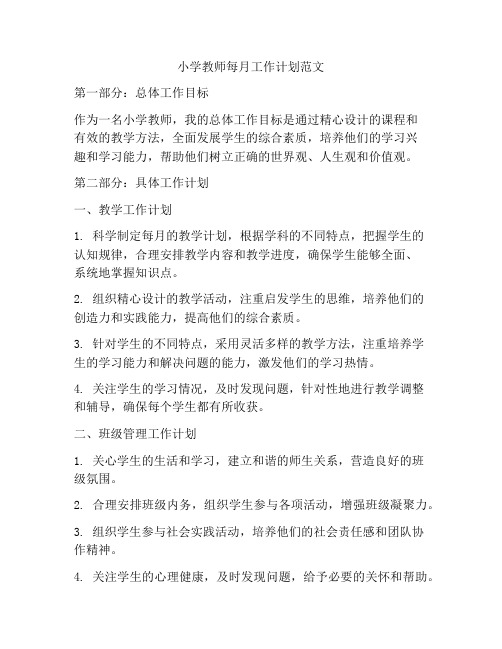 小学教师每月工作计划范文

第一部分：总体工作目标

作为一名小学教师，我的总体工作目标是通过精心设计的课程和有效的教学方法，全面发展学生的综合素质，培养他们的学习兴趣和学习能力，帮助他们树立正确的世界观、人生观和价值观。

第二部分：具体工作计划

一、教学工作计划

1. 科学制定每月的教学计划，根据学科的不同特点，把握学生的认知规律，合理安排教学内容和教学进度，确保学生能够全面、系统地掌握知识点。

2. 组织精心设计的教学活动，注重启发学生的思维，培养他们的创造力和实践能力，提高他们的综合素质。

3. 针对学生的不同特点，采用灵活多样的教学方法，注重培养学生的学习能力和解决问题的能力，激发他们的学习热情。

4. 关注学生的学习情况，及时发现问题，针对性地进行教学调整和辅导，确保每个学生都有所收获。

二、班级管理工作计划

1. 关心学生的生活和学习，建立和谐的师生关系，营造良好的班级氛围。

2. 合理安排班级内务，组织学生参与各项活动，增强班级凝聚力。

3. 组织学生参与社会实践活动，培养他们的社会责任感和团队协作精神。

4. 关注学生的心理健康，及时发现问题，给予必要的关怀和帮助。